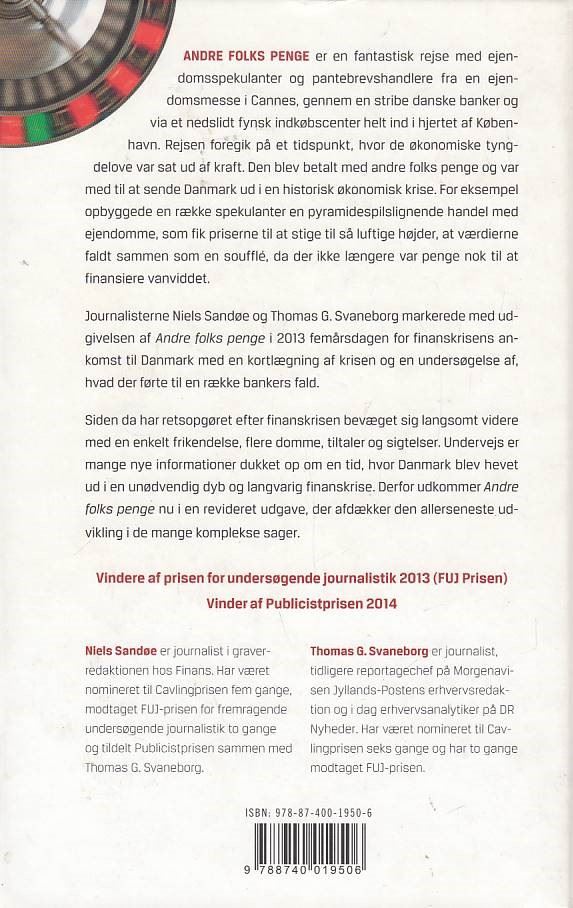 ANDRE FOLKS PENGE er en fantastisk rejse med ejendomsspekulanter og pantebrevshandlere fra en ejendomsmesse i Cannes, gennem en stribe danske banker og via et nedslidt fynsk indkøbscenter helt ind i hjertet af København. Rejsen foregik på et tidspunkt, hvor de økonomiske tyngdelove var sat ud af kraft. Den blev betalt med andre folks penge og var med til at sende Danmark ud i en historisk økonomisk krise. For eksempel opbyggede en række spekulanter en pyramidespilslignende handel med ejendomme, som fik priserne til at stige til så luftige højder, at værdierne faldt sammen som en soufflé, da der ikke længere var penge nok til at finansiere vanviddet.

Journalisterne Niels Sandøe og Thomas G. Svaneborg markerede med udgivelsen af Andre folks penge i 2013 femårsdagen for finanskrisens ankomst til Danmark med en kortlægning af krisen og en undersøgelse af, hvad der førte til en række bankers fald.

Siden da har retsopgøret efter finanskrisen bevæget sig langsomt videre med en enkelt frikendelse, flere domme, tiltaler og sigtelser. Undervejs er mange nye informationer dukket op om en tid, hvor Danmark blev hevet ud i en unødvendig dyb og langvarig finanskrise. Derfor udkommer Andre folks penge nu i en revideret udgave, der afdækker den allerseneste udvikling i de mange komplekse sager.

Vindere af prisen for undersøgende journalistik 2013 (FUJ Prisen)
Vinder af Publicistprisen 2014

Niels Sandøe er journalist i graverredaktionen hos Finans. Har været nomineret til Cavlingprisen fem gange, modtaget FUJ-prisen for fremragende undersøgende journalistik to gange og tildelt Publicistprisen sammen med Thomas G. Svaneborg.

Thomas G. Svaneborg er journalist, tidligere reportagechef på Morgenavisen Jyllands-Postens erhvervsredaktion og i dag erhvervsanalytiker på DR Nyheder. Har været nomineret til Cavlingprisen seks gange og har to gange modtaget FUJ-prisen.

ISBN: 978-87-400-1950-6

9 788740 019506